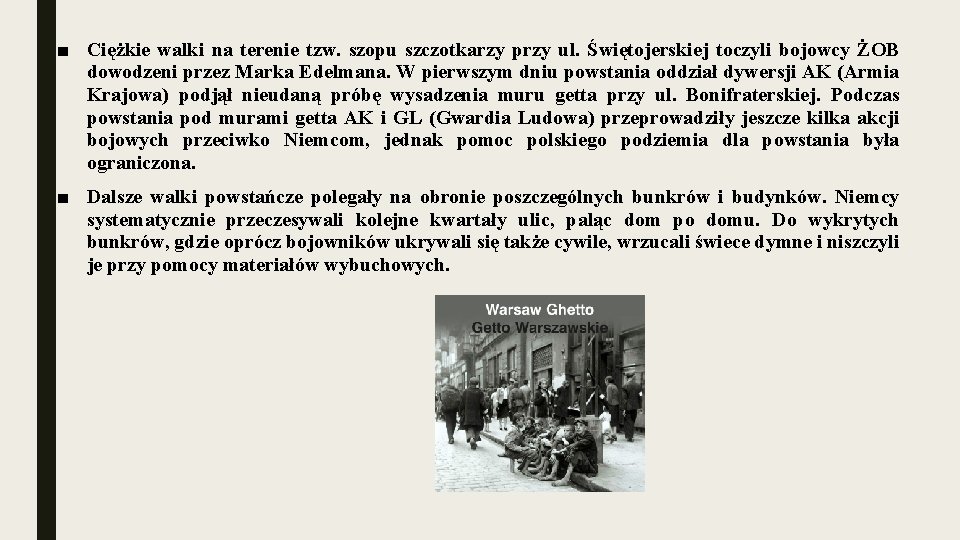 ■ Ciężkie walki na terenie tzw. szopu szczotkarzy przy ul. Świętojerskiej toczyli bojowcy ŻOB dowodzeni przez Marka Edelmana. W pierwszym dniu powstania oddział dywersji AK (Armia Krajowa) podjął nieudaną próbę wysadzenia muru getta przy ul. Bonifraterskiej. Podczas powstania pod murami getta AK i GL (Gwardia Ludowa) przeprowadziły jeszcze kilka akcji bojowych przeciwko Niemcom, jednak pomoc polskiego podziemia dla powstania była ograniczona.

■ Dalsze walki powstańcze polegały na obronie poszczególnych bunkrów i budynków. Niemcy systematycznie przeczesywali kolejne kwartały ulic, paląc dom po domu. Do wykrytych bunkrów, gdzie oprócz bojowników ukrywali się także cywile, wrzucali świece dymne i niszczyli je przy pomocy materiałów wybuchowych.

Warsaw Ghetto
Getto Warszawskie